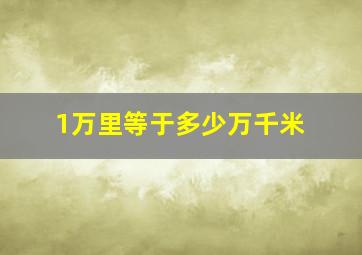 1万里等于多少万千米